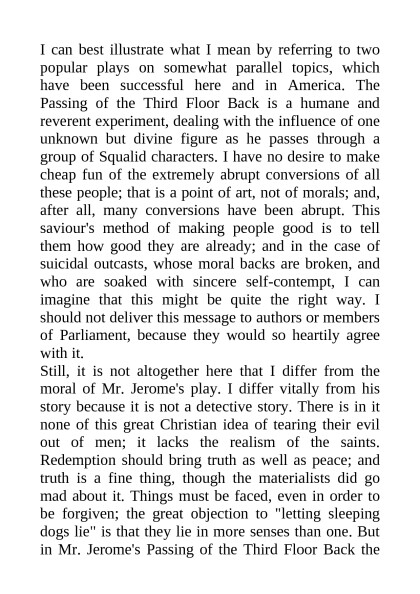 I can best illustrate what I mean by referring to two popular plays on somewhat parallel topics, which have been successful here and in America. The Passing of the Third Floor Back is a humane and reverent experiment, dealing with the influence of one unknown but divine figure as he passes through a group of Squalid characters. I have no desire to make cheap fun of the extremely abrupt conversions of all these people; that is a point of art, not of morals; and, after all, many conversions have been abrupt. This saviour's method of making people good is to tell them how good they are already; and in the case of suicidal outcasts, whose moral backs are broken, and who are soaked with sincere self-contempt, I can imagine that this might be quite the right way. I should not deliver this message to authors or members of Parliament, because they would so heartily agree with it.
Still, it is not altogether here that I differ from the moral of Mr. Jerome's play. I differ vitally from his story because it is not a detective story. There is in it none of this great Christian idea of tearing their evil out of men; it lacks the realism of the saints. Redemption should bring truth as well as peace; and truth is a fine thing, though the materialists did go mad about it. Things must be faced, even in order to be forgiven; the great objection to "letting sleeping dogs lie" is that they lie in more senses than one. But in Mr. Jerome's Passing of the Third Floor Back the